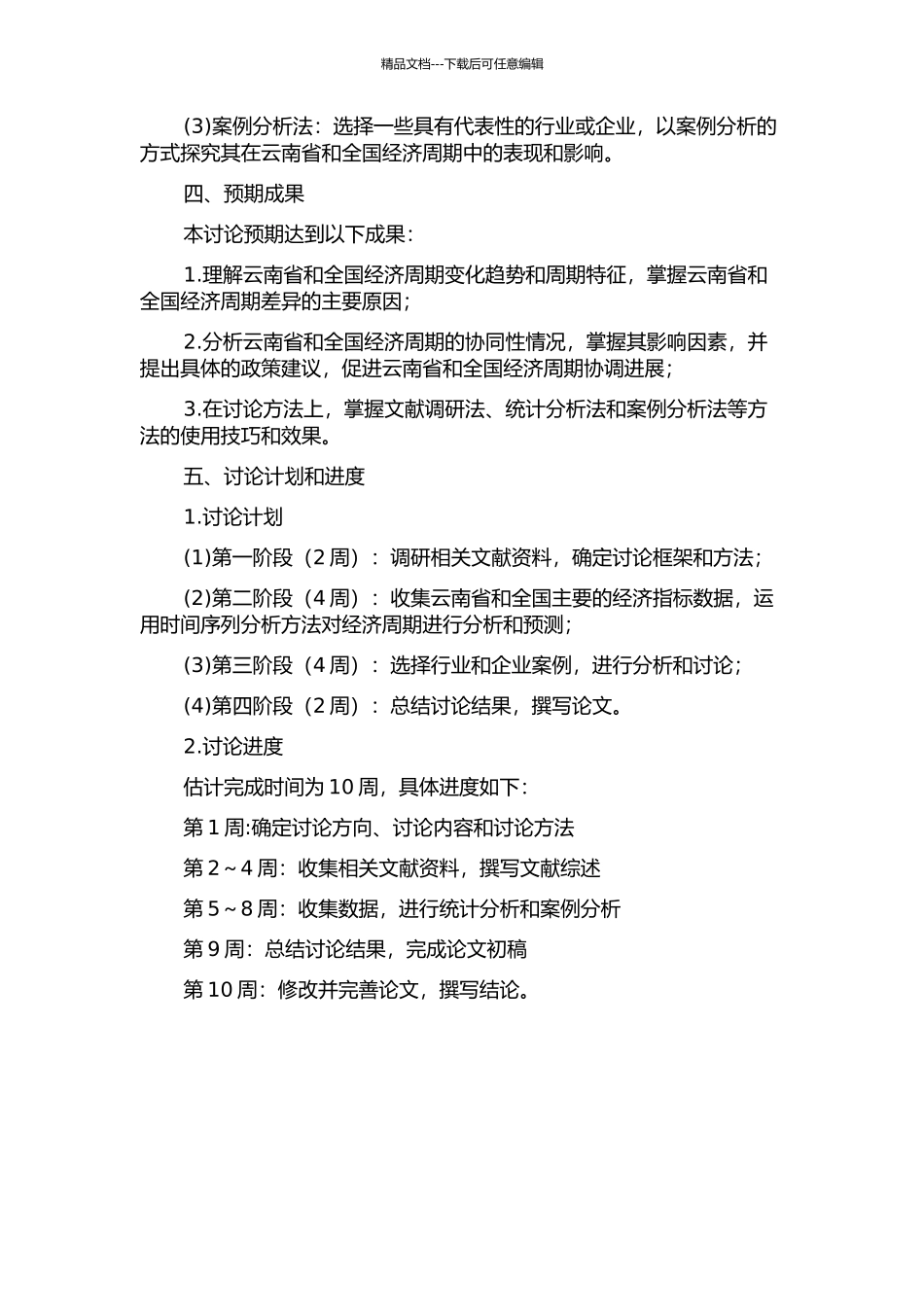 精品文档---下载后可任意编辑

(3)案例分析法：选择一些具有代表性的行业或企业，以案例分析的方式探究其在云南省和全国经济周期中的表现和影响。

四、预期成果

本讨论预期达到以下成果：

1.理解云南省和全国经济周期变化趋势和周期特征，掌握云南省和全国经济周期差异的主要原因；

2.分析云南省和全国经济周期的协同性情况，掌握其影响因素，并提出具体的政策建议，促进云南省和全国经济周期协调进展；

3.在讨论方法上，掌握文献调研法、统计分析法和案例分析法等方法的使用技巧和效果。

五、讨论计划和进度

1.讨论计划

(1)第一阶段（2 周）：调研相关文献资料，确定讨论框架和方法；

(2)第二阶段（4 周）：收集云南省和全国主要的经济指标数据，运用时间序列分析方法对经济周期进行分析和预测；

(3)第三阶段（4 周）：选择行业和企业案例，进行分析和讨论；

(4)第四阶段（2 周）：总结讨论结果，撰写论文。

2.讨论进度

估计完成时间为 10 周，具体进度如下：

第 1 周:确定讨论方向、讨论内容和讨论方法

第 2～4 周：收集相关文献资料，撰写文献综述

第 5～8 周：收集数据，进行统计分析和案例分析

第 9 周：总结讨论结果，完成论文初稿

第 10 周：修改并完善论文，撰写结论。